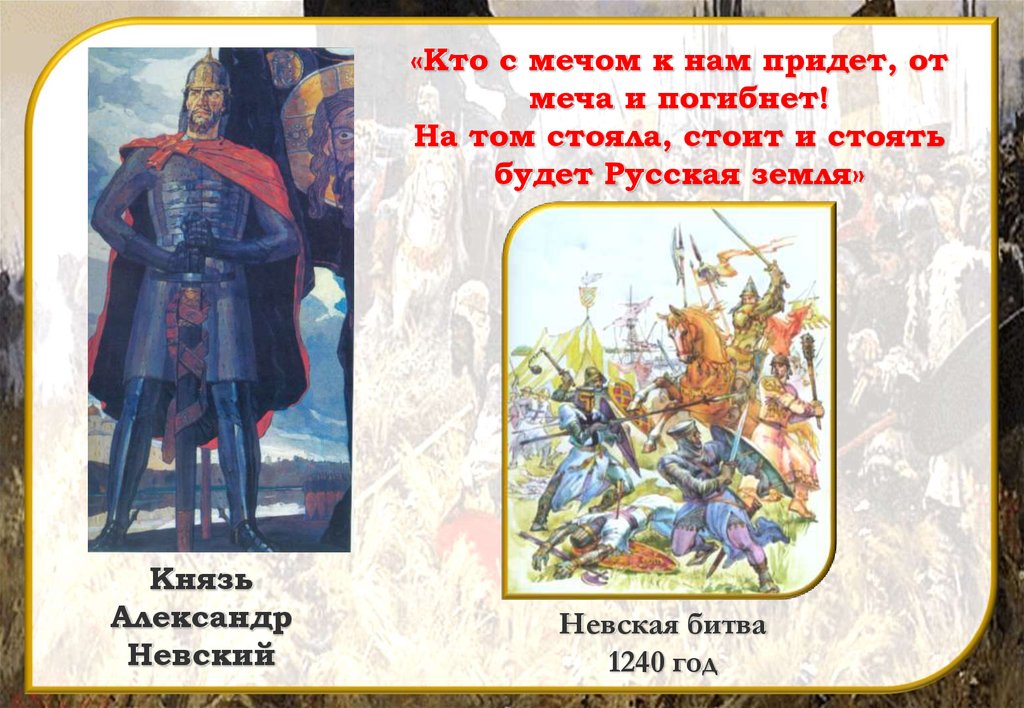 «Кто с мечом к нам придет, от меча и погибнет!
На том стояла, стоит и стоять будет Русская земля»

Князь Александр Невский

Невская битва
1240 год